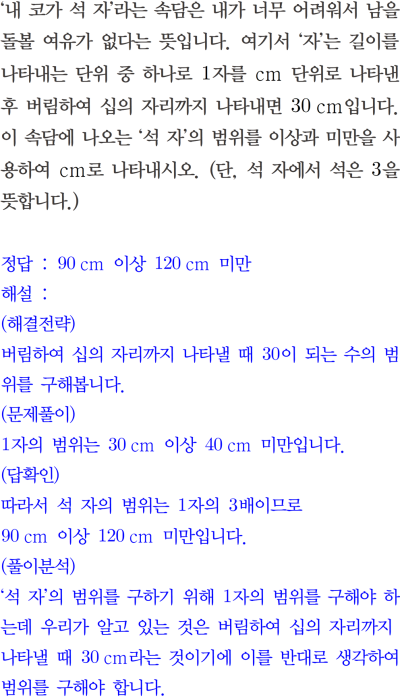 '내 코가 석 자'라는 속담은 내가 너무 어려워서 남을 돌볼 여유가 없다는 뜻입니다. 여기서 '자'는 길이를 나타내는 단위 중 하나로 1자를 cm 단위로 나타낸 후 버림하여 십의 자리까지 나타내면 30 cm입니다. 이 속담에 나오는 '석 자'의 범위를 이상과 미만을 사용하여 cm로 나타내시오. (단, 석 자에서 석은 3을 뜻합니다.)

정답 : 90 cm 이상 120 cm 미만
해설 :
(해결전략)
버림하여 십의 자리까지 나타낼 때 30이 되는 수의 범위를 구해봅니다.
(문제풀이)
1자의 범위는 30 cm 이상 40 cm 미만입니다.
(답확인)
따라서 석 자의 범위는 1자의 3배이므로
90 cm 이상 120 cm 미만입니다.
(풀이분석)
'석 자'의 범위를 구하기 위해 1자의 범위를 구해야 하는데 우리가 알고 있는 것은 버림하여 십의 자리까지 나타낼 때 30 cm라는 것이기에 이를 반대로 생각하여 범위를 구해야 합니다.